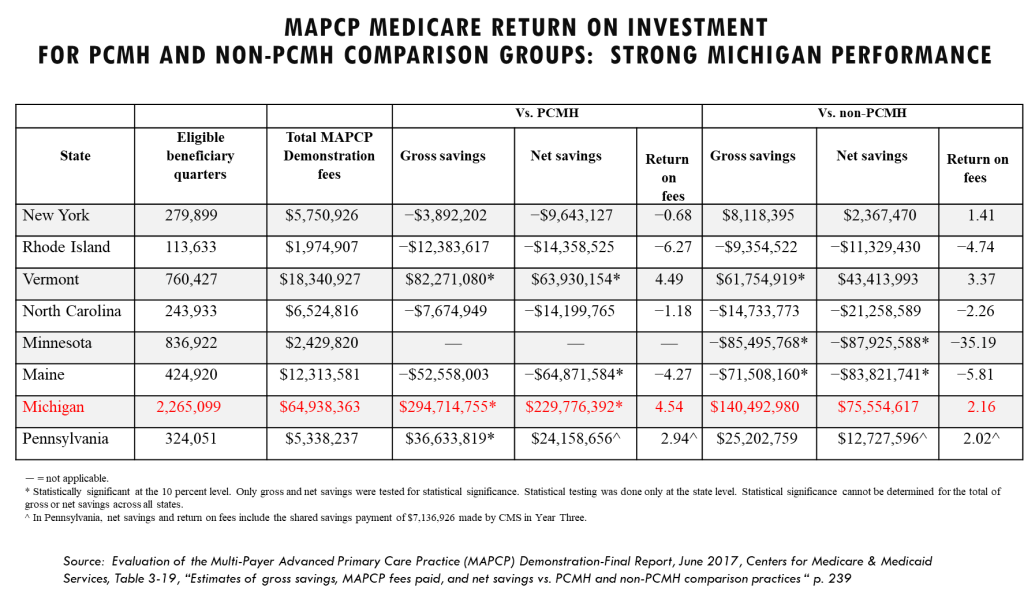 MAPCP MEDICARE RETURN ON INVESTMENT
FOR PCMH AND NON-PCMH COMPARISON GROUPS: STRONG MICHIGAN PERFORMANCE

| | | | Vs. PCMH | | | Vs. non-PCMH | | |
|---|---|---|---|---|---|---|---|---|
| State | Eligible beneficiary quarters | Total MAPCP Demonstration fees | Gross savings | Net savings | Return on fees | Gross savings | Net savings | Return on fees |
| New York | 279,899 | $5,750,926 | −$3,892,202 | −$9,643,127 | −0.68 | $8,118,395 | $2,367,470 | 1.41 |
| Rhode Island | 113,633 | $1,974,907 | −$12,383,617 | −$14,358,525 | −6.27 | −$9,354,522 | −$11,329,430 | −4.74 |
| Vermont | 760,427 | $18,340,927 | $82,271,080* | $63,930,154* | 4.49 | $61,754,919* | $43,413,993 | 3.37 |
| North Carolina | 243,933 | $6,524,816 | −$7,674,949 | −$14,199,765 | −1.18 | −$14,733,773 | −$21,258,589 | −2.26 |
| Minnesota | 836,922 | $2,429,820 | — | — | — | −$85,495,768* | −$87,925,588* | −35.19 |
| Maine | 424,920 | $12,313,581 | −$52,558,003 | −$64,871,584* | −4.27 | −$71,508,160* | −$83,821,741* | −5.81 |
| Michigan | 2,265,099 | $64,938,363 | $294,714,755* | $229,776,392* | 4.54 | $140,492,980 | $75,554,617 | 2.16 |
| Pennsylvania | 324,051 | $5,338,237 | $36,633,819* | $24,158,656^ | 2.94^ | $25,202,759 | $12,727,596^ | 2.02^ |

— = not applicable.
* Statistically significant at the 10 percent level. Only gross and net savings were tested for statistical significance. Statistical testing was done only at the state level. Statistical significance cannot be determined for the total of gross or net savings across all states.
^ In Pennsylvania, net savings and return on fees include the shared savings payment of $7,136,926 made by CMS in Year Three.

Source: Evaluation of the Multi-Payer Advanced Primary Care Practice (MAPCP) Demonstration-Final Report, June 2017, Centers for Medicare & Medicaid Services, Table 3-19, "Estimates of gross savings, MAPCP fees paid, and net savings vs. PCMH and non-PCMH comparison practices " p. 239